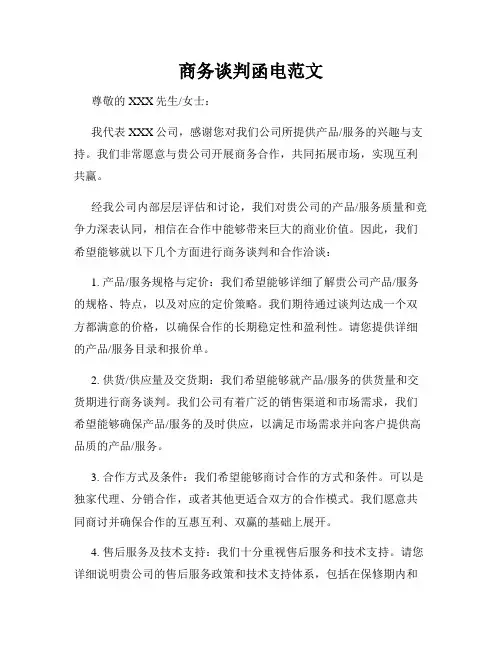 商务谈判函电范文

尊敬的 XXX 先生/女士：

我代表 XXX 公司，感谢您对我们公司所提供产品/服务的兴趣与支持。我们非常愿意与贵公司开展商务合作，共同拓展市场，实现互利共赢。

经我公司内部层层评估和讨论，我们对贵公司的产品/服务质量和竞争力深表认同，相信在合作中能够带来巨大的商业价值。因此，我们希望能够就以下几个方面进行商务谈判和合作洽谈：

1. 产品/服务规格与定价：我们希望能够详细了解贵公司产品/服务的规格、特点，以及对应的定价策略。我们期待通过谈判达成一个双方都满意的价格，以确保合作的长期稳定性和盈利性。请您提供详细的产品/服务目录和报价单。

2. 供货/供应量及交货期：我们希望能够就产品/服务的供货量和交货期进行商务谈判。我们公司有着广泛的销售渠道和市场需求，我们希望能够确保产品/服务的及时供应，以满足市场需求并向客户提供高品质的产品/服务。

3. 合作方式及条件：我们希望能够商讨合作的方式和条件。可以是独家代理、分销合作，或者其他更适合双方的合作模式。我们愿意共同商讨并确保合作的互惠互利、双赢的基础上展开。

4. 售后服务及技术支持：我们十分重视售后服务和技术支持。请您详细说明贵公司的售后服务政策和技术支持体系，包括在保修期内和